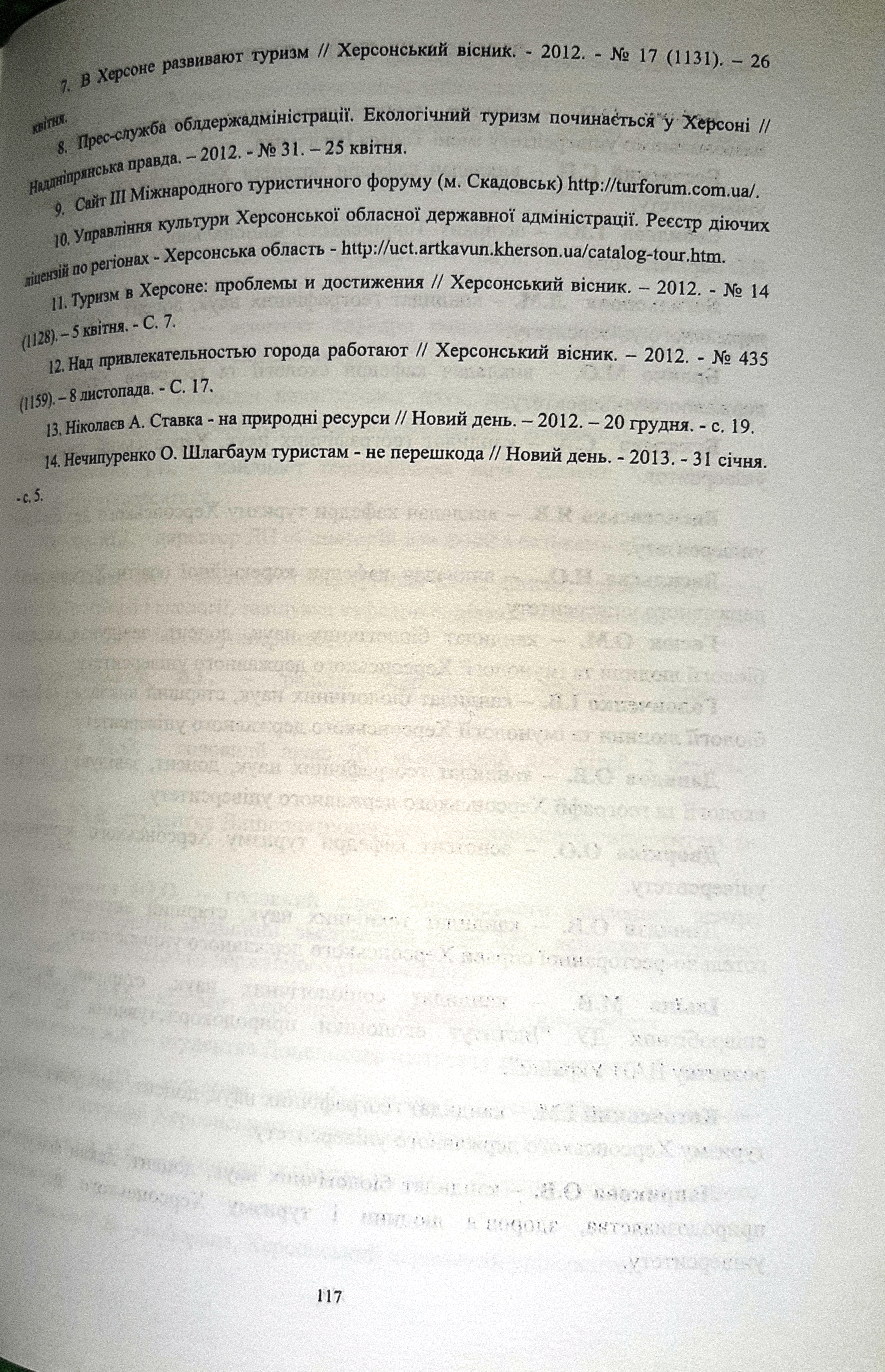 7. В Херсоне развивают туризм // Херсонський вісник. - 2012. - № 17 (1131). – 26 квітня.

8. Прес-служба облдержадміністрації. Екологічний туризм починається у Херсоні // Наддніпрянська правда. – 2012. - № 31. – 25 квітня.

9. Сайт III Міжнародного туристичного форуму (м. Скадовськ) http://turforum.com.ua/.

10. Управління культури Херсонської обласної державної адміністрації. Реєстр діючих ліцензій по регіонах - Херсонська область - http://uct.artkavun.kherson.ua/catalog-tour.htm.

11. Туризм в Херсоне: проблемы и достижения // Херсонський вісник. – 2012. - № 14 (1128). – 5 квітня. - С. 7.

12. Над привлекательностью города работают // Херсонський вісник. – 2012. - № 435 (1159). – 8 листопада. - С. 17.

13. Ніколаєв А. Ставка - на природні ресурси // Новий день. – 2012. – 20 грудня. - с. 19.

14. Нечипуренко О. Шлагбаум туристам - не перешкода // Новий день. - 2013. - 31 січня. - с. 5.

117